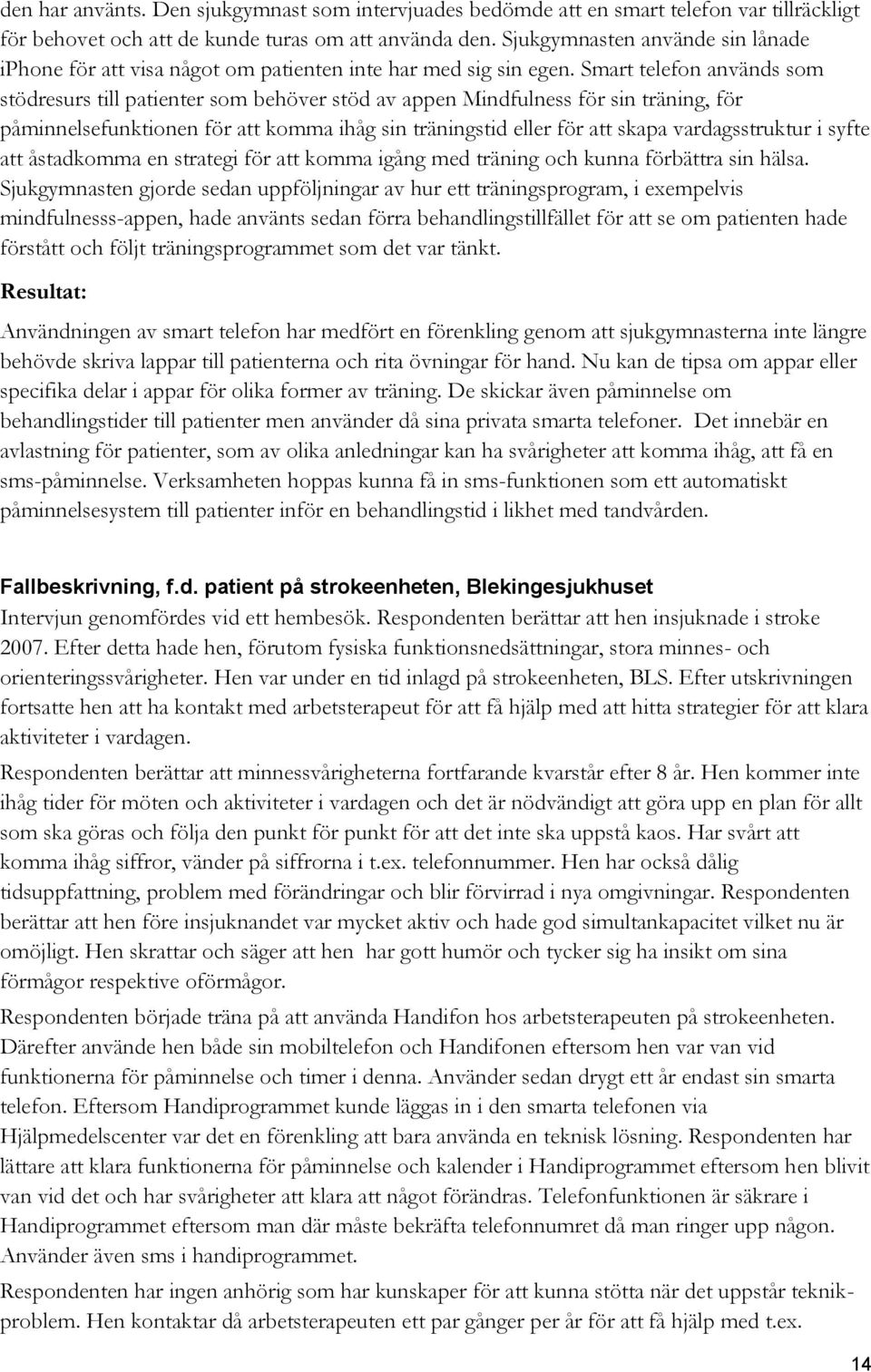 den har använts. Den sjukgymnast som intervjuades bedömde att en smart telefon var tillräckligt för behovet och att de kunde turas om att använda den. Sjukgymnasten använde sin lånade iphone för att visa något om patienten inte har med sig sin egen. Smart telefon används som stödresurs till patienter som behöver stöd av appen Mindfulness för sin träning, för påminnelsefunktionen för att komma ihåg sin träningstid eller för att skapa vardagsstruktur i syfte att åstadkomma en strategi för att komma igång med träning och kunna förbättra sin hälsa. Sjukgymnasten gjorde sedan uppföljningar av hur ett träningsprogram, i exempelvis mindfulnesss-appen, hade använts sedan förra behandlingstillfället för att se om patienten hade förstått och följt träningsprogrammet som det var tänkt.

Resultat:

Användningen av smart telefon har medfört en förenkling genom att sjukgymnasterna inte längre behövde skriva lappar till patienterna och rita övningar för hand. Nu kan de tipsa om appar eller specifika delar i appar för olika former av träning. De skickar även påminnelse om behandlingstider till patienter men använder då sina privata smarta telefoner. Det innebär en avlastning för patienter, som av olika anledningar kan ha svårigheter att komma ihåg, att få en sms-påminnelse. Verksamheten hoppas kunna få in sms-funktionen som ett automatiskt påminnelsesystem till patienter inför en behandlingstid i likhet med tandvården.

Fallbeskrivning, f.d. patient på strokeenheten, Blekingesjukhuset

Intervjun genomfördes vid ett hembesök. Respondenten berättar att hen insjuknade i stroke 2007. Efter detta hade hen, förutom fysiska funktionsnedsättningar, stora minnes- och orienteringssvårigheter. Hen var under en tid inlagd på strokeenheten, BLS. Efter utskrivningen fortsatte hen att ha kontakt med arbetsterapeut för att få hjälp med att hitta strategier för att klara aktiviteter i vardagen.

Respondenten berättar att minnessvårigheterna fortfarande kvarstår efter 8 år. Hen kommer inte ihåg tider för möten och aktiviteter i vardagen och det är nödvändigt att göra upp en plan för allt som ska göras och följa den punkt för punkt för att det inte ska uppstå kaos. Har svårt att komma ihåg siffror, vänder på siffrorna i t.ex. telefonnummer. Hen har också dålig tidsuppfattning, problem med förändringar och blir förvirrad i nya omgivningar. Respondenten berättar att hen före insjuknandet var mycket aktiv och hade god simultankapacitet vilket nu är omöjligt. Hen skrattar och säger att hen har gott humör och tycker sig ha insikt om sina förmågor respektive oförmågor.

Respondenten började träna på att använda Handifon hos arbetsterapeuten på strokeenheten. Därefter använde hen både sin mobiltelefon och Handifonen eftersom hen var van vid funktionerna för påminnelse och timer i denna. Använder sedan drygt ett år endast sin smarta telefon. Eftersom Handiprogrammet kunde läggas in i den smarta telefonen via Hjälpmedelscenter var det en förenkling att bara använda en teknisk lösning. Respondenten har lättare att klara funktionerna för påminnelse och kalender i Handiprogrammet eftersom hen blivit van vid det och har svårigheter att klara att något förändras. Telefonfunktionen är säkrare i Handiprogrammet eftersom man där måste bekräfta telefonnumret då man ringer upp någon. Använder även sms i handiprogrammet.

Respondenten har ingen anhörig som har kunskaper för att kunna stötta när det uppstår teknikproblem. Hen kontaktar då arbetsterapeuten ett par gånger per år för att få hjälp med t.ex.

14